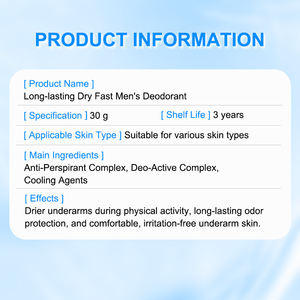 PRODUCT INFORMATION

[ Product Name ]
Long-lasting Dry Fast Men's Deodorant

[ Specification ] 30 g

[ Shelf Life ] 3 years

[ Applicable Skin Type ] Suitable for various skin types

[ Main Ingredients ]
Anti-Perspirant Complex, Deo-Active Complex, Cooling Agents

[ Effects ]
Drier underarms during physical activity, long-lasting odor protection, and comfortable, irritation-free underarm skin.